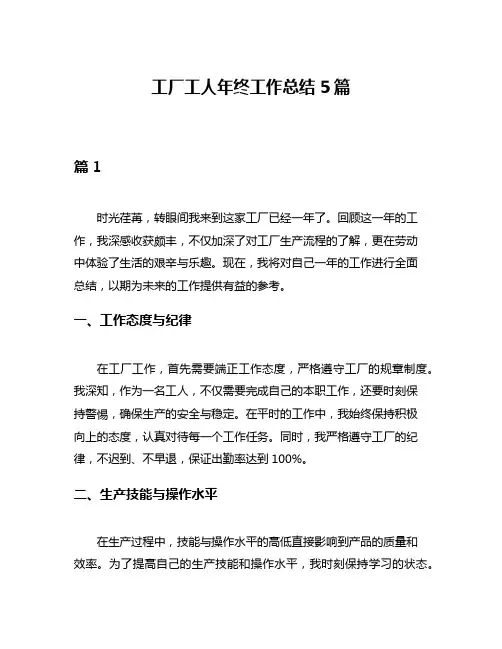 工厂工人年终工作总结 5 篇

篇 1

时光荏苒，转眼间我来到这家工厂已经一年了。回顾这一年的工作，我深感收获颇丰，不仅加深了对工厂生产流程的了解，更在劳动中体验了生活的艰辛与乐趣。现在，我将对自己一年的工作进行全面总结，以期为未来的工作提供有益的参考。

一、工作态度与纪律

在工厂工作，首先需要端正工作态度，严格遵守工厂的规章制度。我深知，作为一名工人，不仅需要完成自己的本职工作，还要时刻保持警惕，确保生产的安全与稳定。在平时的工作中，我始终保持积极向上的态度，认真对待每一个工作任务。同时，我严格遵守工厂的纪律，不迟到、不早退，保证出勤率达到 100%。

二、生产技能与操作水平

在生产过程中，技能与操作水平的高低直接影响到产品的质量和效率。为了提高自己的生产技能和操作水平，我时刻保持学习的状态。